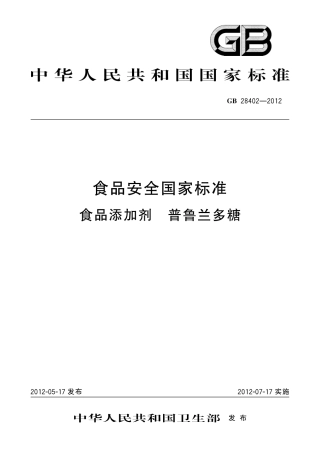 GB

中华人民共和国国家标准

GB 28402—2012

食品安全国家标准
食品添加剂　普鲁兰多糖

2012-05-17 发布

2012-07-17 实施

中华人民共和国卫生部　发布